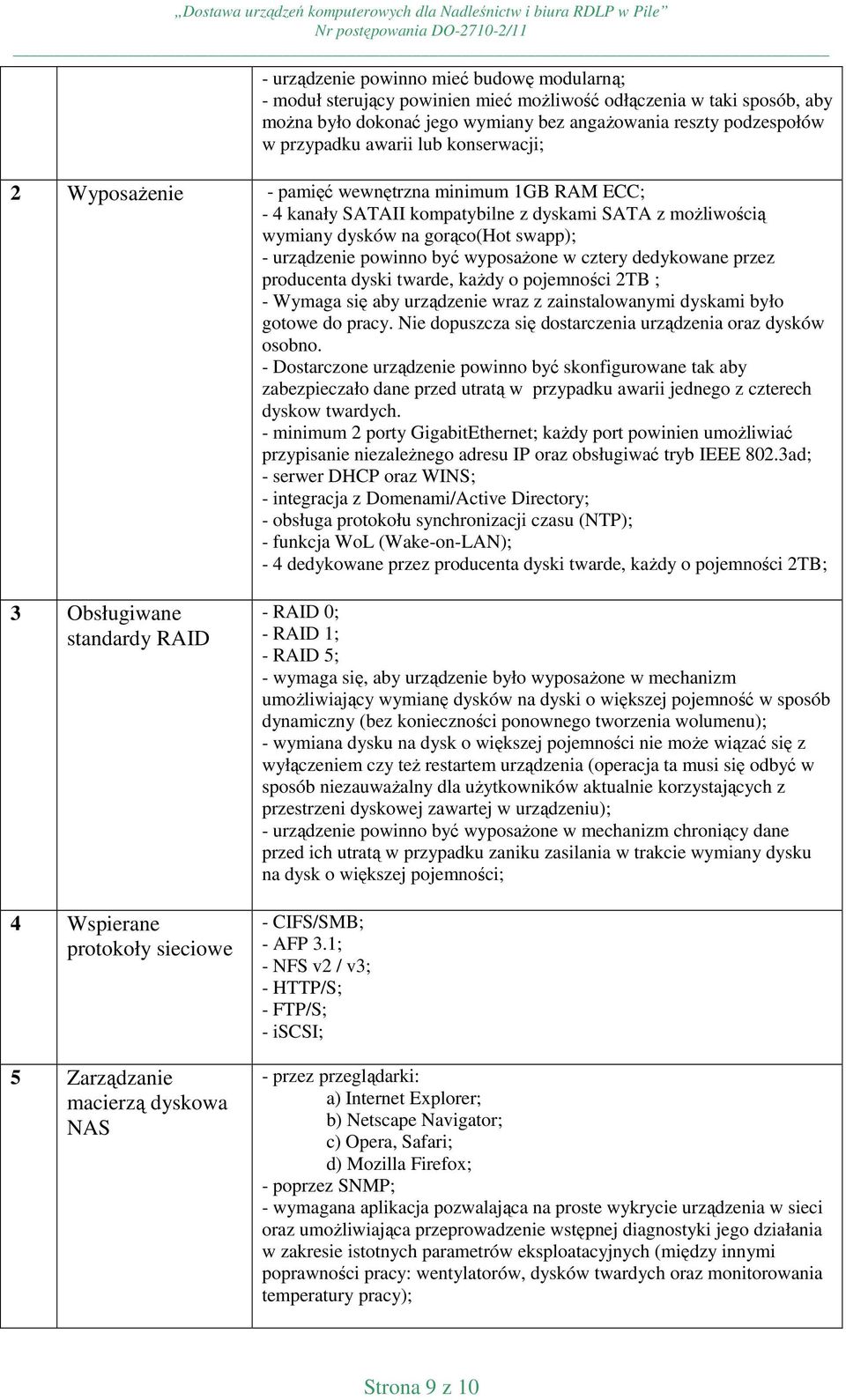 „Dostawa urządzeń komputerowych dla Nadleśnictw i biura RDLP w Pile”
Nr postępowania DO-2710-2/11

| | | |
|---|---|---|
| | | - urządzenie powinno mieć budowę modularną;<br>- moduł sterujący powinien mieć możliwość odłączenia w taki sposób, aby można było dokonać jego wymiany bez angażowania reszty podzespołów w przypadku awarii lub konserwacji; |
| 2 | Wyposażenie | - pamięć wewnętrzna minimum 1GB RAM ECC;<br>- 4 kanały SATAII kompatybilne z dyskami SATA z możliwością wymiany dysków na gorąco(Hot swapp);<br>- urządzenie powinno być wyposażone w cztery dedykowane przez producenta dyski twarde, każdy o pojemności 2TB ;<br>- Wymaga się aby urządzenie wraz z zainstalowanymi dyskami było gotowe do pracy. Nie dopuszcza się dostarczenia urządzenia oraz dysków osobno.<br>- Dostarczone urządzenie powinno być skonfigurowane tak aby zabezpieczało dane przed utratą w przypadku awarii jednego z czterech dyskow twardych.<br>- minimum 2 porty GigabitEthernet; każdy port powinien umożliwiać przypisanie niezależnego adresu IP oraz obsługiwać tryb IEEE 802.3ad;<br>- serwer DHCP oraz WINS;<br>- integracja z Domenami/Active Directory;<br>- obsługa protokołu synchronizacji czasu (NTP);<br>- funkcja WoL (Wake-on-LAN);<br>- 4 dedykowane przez producenta dyski twarde, każdy o pojemności 2TB; |
| 3 | Obsługiwane standardy RAID | - RAID 0;<br>- RAID 1;<br>- RAID 5;<br>- wymaga się, aby urządzenie było wyposażone w mechanizm umożliwiający wymianę dysków na dyski o większej pojemność w sposób dynamiczny (bez konieczności ponownego tworzenia wolumenu);<br>- wymiana dysku na dysk o większej pojemności nie może wiązać się z wyłączeniem czy też restartem urządzenia (operacja ta musi się odbyć w sposób niezauważalny dla użytkowników aktualnie korzystających z przestrzeni dyskowej zawartej w urządzeniu);<br>- urządzenie powinno być wyposażone w mechanizm chroniący dane przed ich utratą w przypadku zaniku zasilania w trakcie wymiany dysku na dysk o większej pojemności; |
| 4 | Wspierane protokoły sieciowe | - CIFS/SMB;<br>- AFP 3.1;<br>- NFS v2 / v3;<br>- HTTP/S;<br>- FTP/S;<br>- iSCSI; |
| 5 | Zarządzanie macierzą dyskowa NAS | - przez przeglądarki:<br>a) Internet Explorer;<br>b) Netscape Navigator;<br>c) Opera, Safari;<br>d) Mozilla Firefox;<br>- poprzez SNMP;<br>- wymagana aplikacja pozwalająca na proste wykrycie urządzenia w sieci oraz umożliwiająca przeprowadzenie wstępnej diagnostyki jego działania w zakresie istotnych parametrów eksploatacyjnych (między innymi poprawności pracy: wentylatorów, dysków twardych oraz monitorowania temperatury pracy); |

Strona 9 z 10